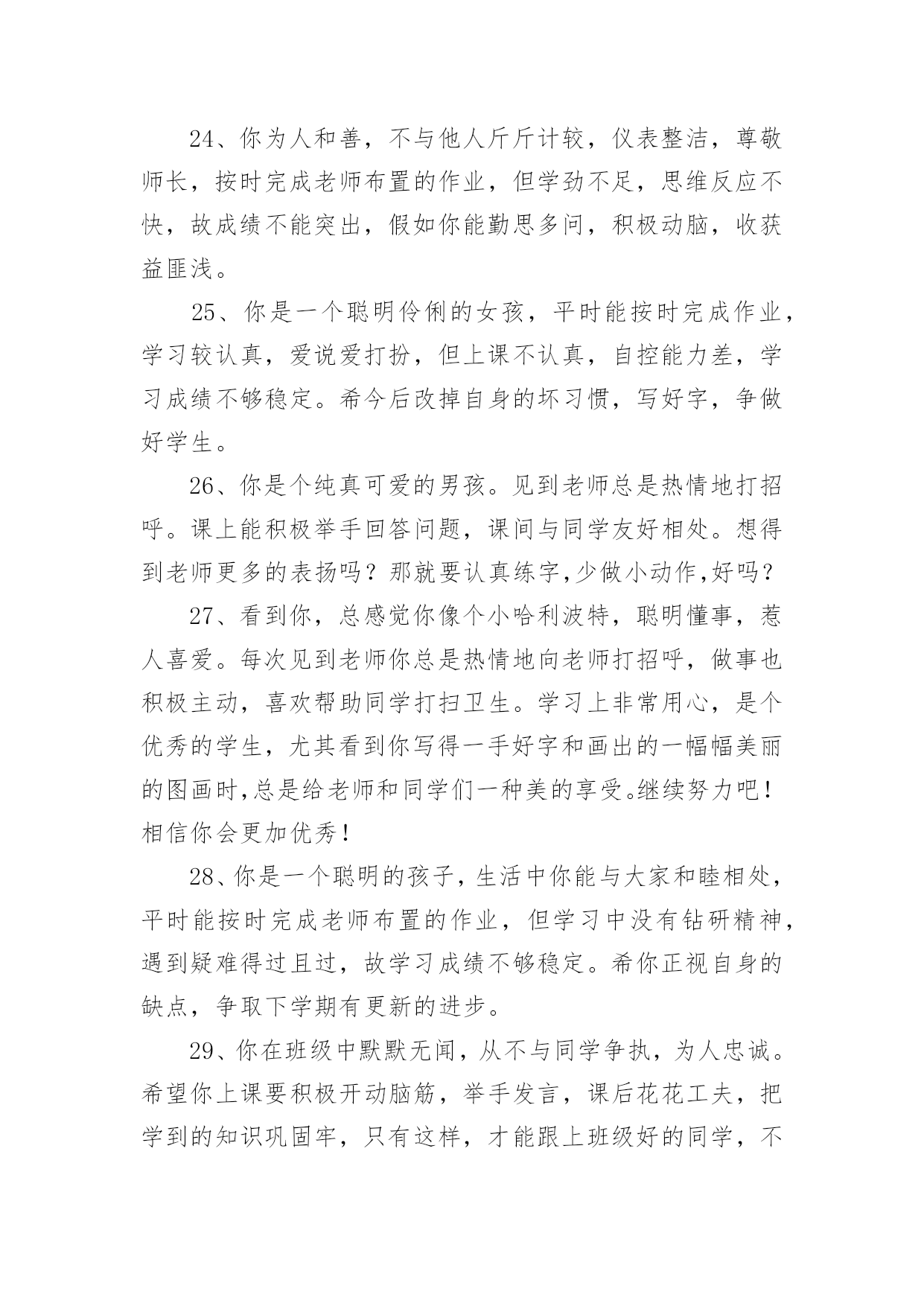 24、你为人和善，不与他人斤斤计较，仪表整洁，尊敬师长，按时完成老师布置的作业，但学劲不足，思维反应不快，故成绩不能突出，假如你能勤思多问，积极动脑，收获益匪浅。

25、你是一个聪明伶俐的女孩，平时能按时完成作业，学习较认真，爱说爱打扮，但上课不认真，自控能力差，学习成绩不够稳定。希今后改掉自身的坏习惯，写好字，争做好学生。

26、你是个纯真可爱的男孩。见到老师总是热情地打招呼。课上能积极举手回答问题，课间与同学友好相处。想得到老师更多的表扬吗？那就要认真练字,少做小动作,好吗？

27、看到你，总感觉你像个小哈利波特，聪明懂事，惹人喜爱。每次见到老师你总是热情地向老师打招呼，做事也积极主动，喜欢帮助同学打扫卫生。学习上非常用心，是个优秀的学生，尤其看到你写得一手好字和画出的一幅幅美丽的图画时,总是给老师和同学们一种美的享受。继续努力吧！相信你会更加优秀！

28、你是一个聪明的孩子，生活中你能与大家和睦相处，平时能按时完成老师布置的作业，但学习中没有钻研精神，遇到疑难得过且过，故学习成绩不够稳定。希你正视自身的缺点，争取下学期有更新的进步。

29、你在班级中默默无闻，从不与同学争执，为人忠诚。希望你上课要积极开动脑筋，举手发言，课后花花工夫，把学到的知识巩固牢，只有这样，才能跟上班级好的同学，不